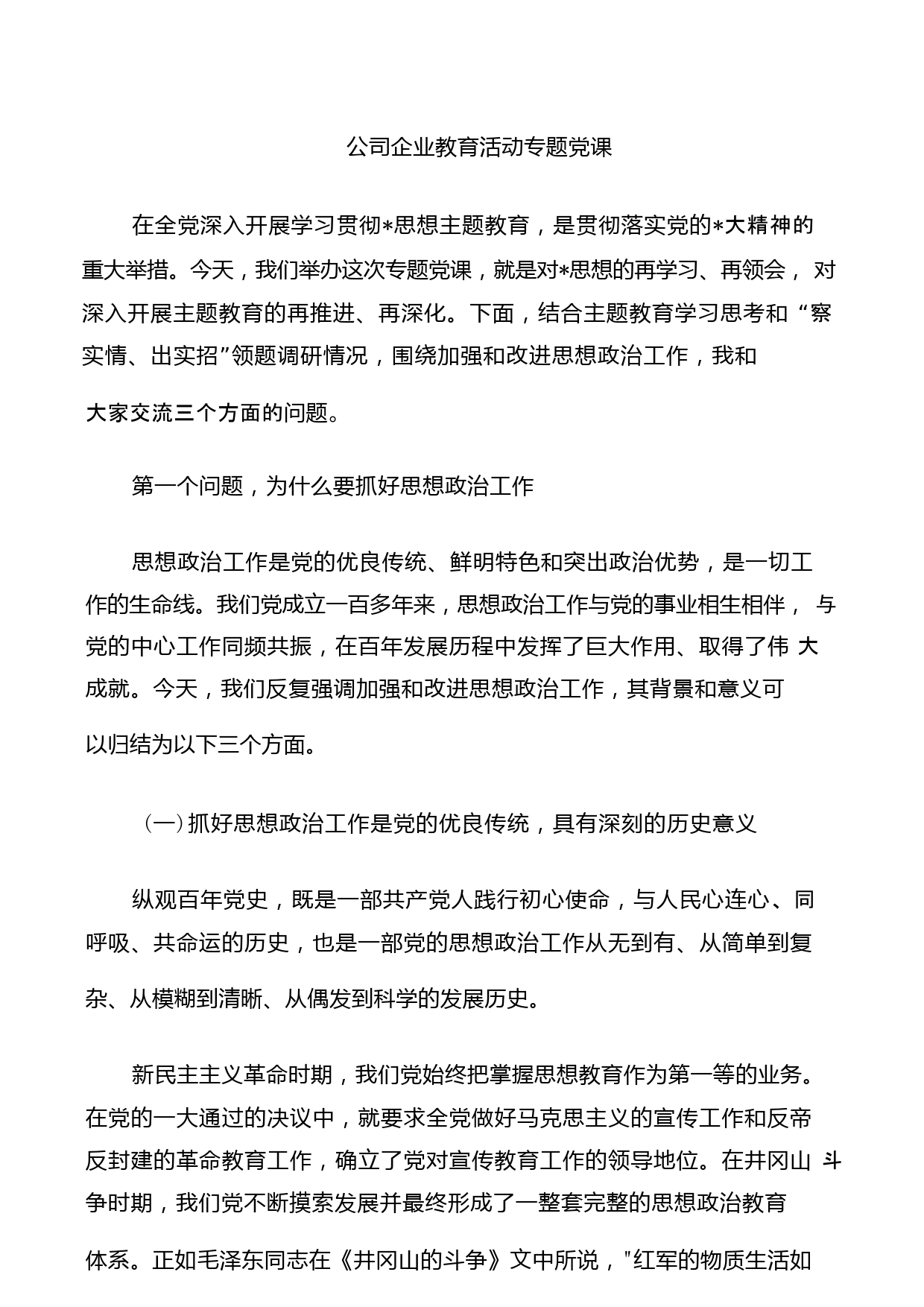 公司企业教育活动专题党课

在全党深入开展学习贯彻*思想主题教育，是贯彻落实党的*大精神的重大举措。今天，我们举办这次专题党课，就是对*思想的再学习、再领会，对深入开展主题教育的再推进、再深化。下面，结合主题教育学习思考和“察实情、出实招”领题调研情况，围绕加强和改进思想政治工作，我和大家交流三个方面的问题。

第一个问题，为什么要抓好思想政治工作

思想政治工作是党的优良传统、鲜明特色和突出政治优势，是一切工作的生命线。我们党成立一百多年来，思想政治工作与党的事业相生相伴，与党的中心工作同频共振，在百年发展历程中发挥了巨大作用、取得了伟大成就。今天，我们反复强调加强和改进思想政治工作，其背景和意义可以归结为以下三个方面。

（一）抓好思想政治工作是党的优良传统，具有深刻的历史意义

纵观百年党史，既是一部共产党人践行初心使命，与人民心连心、同呼吸、共命运的历史，也是一部党的思想政治工作从无到有、从简单到复杂、从模糊到清晰、从偶发到科学的发展历史。

新民主主义革命时期，我们党始终把掌握思想教育作为第一等的业务。在党的一大通过的决议中，就要求全党做好马克思主义的宣传工作和反帝反封建的革命教育工作，确立了党对宣传教育工作的领导地位。在井冈山斗争时期，我们党不断摸索发展并最终形成了一整套完整的思想政治教育体系。正如毛泽东同志在《井冈山的斗争》文中所说，"红军的物质生活如